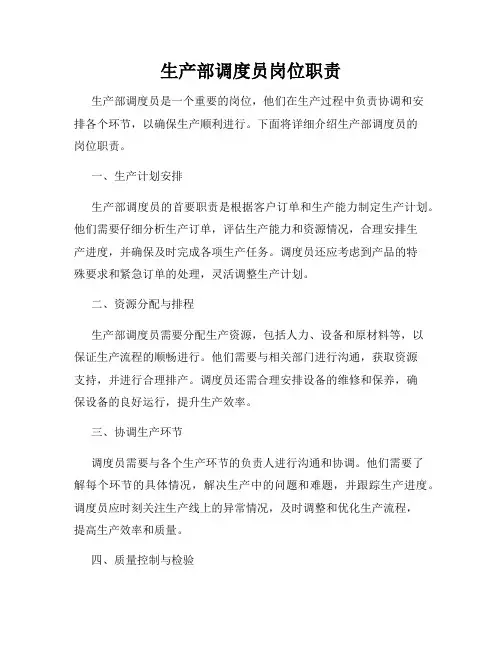 生产部调度员岗位职责

生产部调度员是一个重要的岗位，他们在生产过程中负责协调和安排各个环节，以确保生产顺利进行。下面将详细介绍生产部调度员的岗位职责。

一、生产计划安排

生产部调度员的首要职责是根据客户订单和生产能力制定生产计划。他们需要仔细分析生产订单，评估生产能力和资源情况，合理安排生产进度，并确保及时完成各项生产任务。调度员还应考虑到产品的特殊要求和紧急订单的处理，灵活调整生产计划。

二、资源分配与排程

生产部调度员需要分配生产资源，包括人力、设备和原材料等，以保证生产流程的顺畅进行。他们需要与相关部门进行沟通，获取资源支持，并进行合理排产。调度员还需合理安排设备的维修和保养，确保设备的良好运行，提升生产效率。

三、协调生产环节

调度员需要与各个生产环节的负责人进行沟通和协调。他们需要了解每个环节的具体情况，解决生产中的问题和难题，并跟踪生产进度。调度员应时刻关注生产线上的异常情况，及时调整和优化生产流程，提高生产效率和质量。

四、质量控制与检验